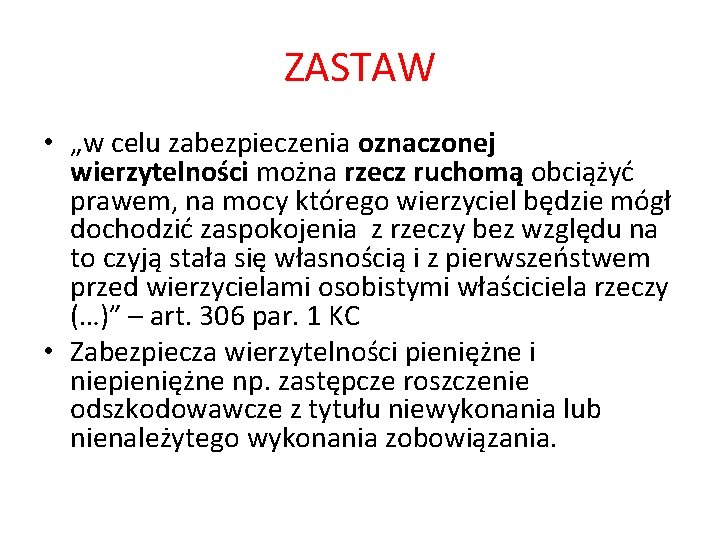 ZASTAW

• „w celu zabezpieczenia oznaczonej wierzytelności można rzecz ruchomą obciążyć prawem, na mocy którego wierzyciel będzie mógł dochodzić zaspokojenia z rzeczy bez względu na to czyją stała się własnością i z pierwszeństwem przed wierzycielami osobistymi właściciela rzeczy (…)” – art. 306 par. 1 KC

• Zabezpiecza wierzytelności pieniężne i niepieniężne np. zastępcze roszczenie odszkodowawcze z tytułu niewykonania lub nienależytego wykonania zobowiązania.